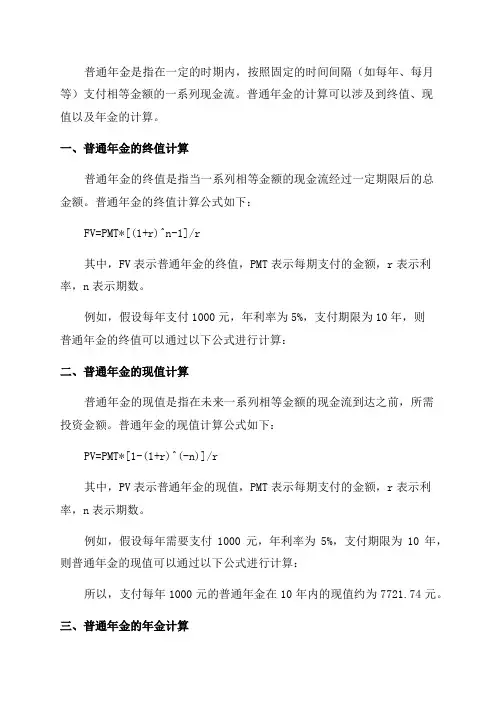 普通年金是指在一定的时期内，按照固定的时间间隔（如每年、每月等）支付相等金额的一系列现金流。普通年金的计算可以涉及到终值、现值以及年金的计算。

一、普通年金的终值计算

普通年金的终值是指当一系列相等金额的现金流经过一定期限后的总金额。普通年金的终值计算公式如下：

FV=PMT*[(1+r)^n-1]/r

其中，FV 表示普通年金的终值，PMT 表示每期支付的金额，r 表示利率，n 表示期数。

例如，假设每年支付 1000 元，年利率为 5%，支付期限为 10 年，则普通年金的终值可以通过以下公式进行计算：

二、普通年金的现值计算

普通年金的现值是指在未来一系列相等金额的现金流到达之前，所需投资金额。普通年金的现值计算公式如下：

PV=PMT*[1-(1+r)^(-n)]/r

其中，PV 表示普通年金的现值，PMT 表示每期支付的金额，r 表示利率，n 表示期数。

例如，假设每年需要支付 1000 元，年利率为 5%，支付期限为 10 年，则普通年金的现值可以通过以下公式进行计算：

所以，支付每年 1000 元的普通年金在 10 年内的现值约为 7721.74 元。

三、普通年金的年金计算